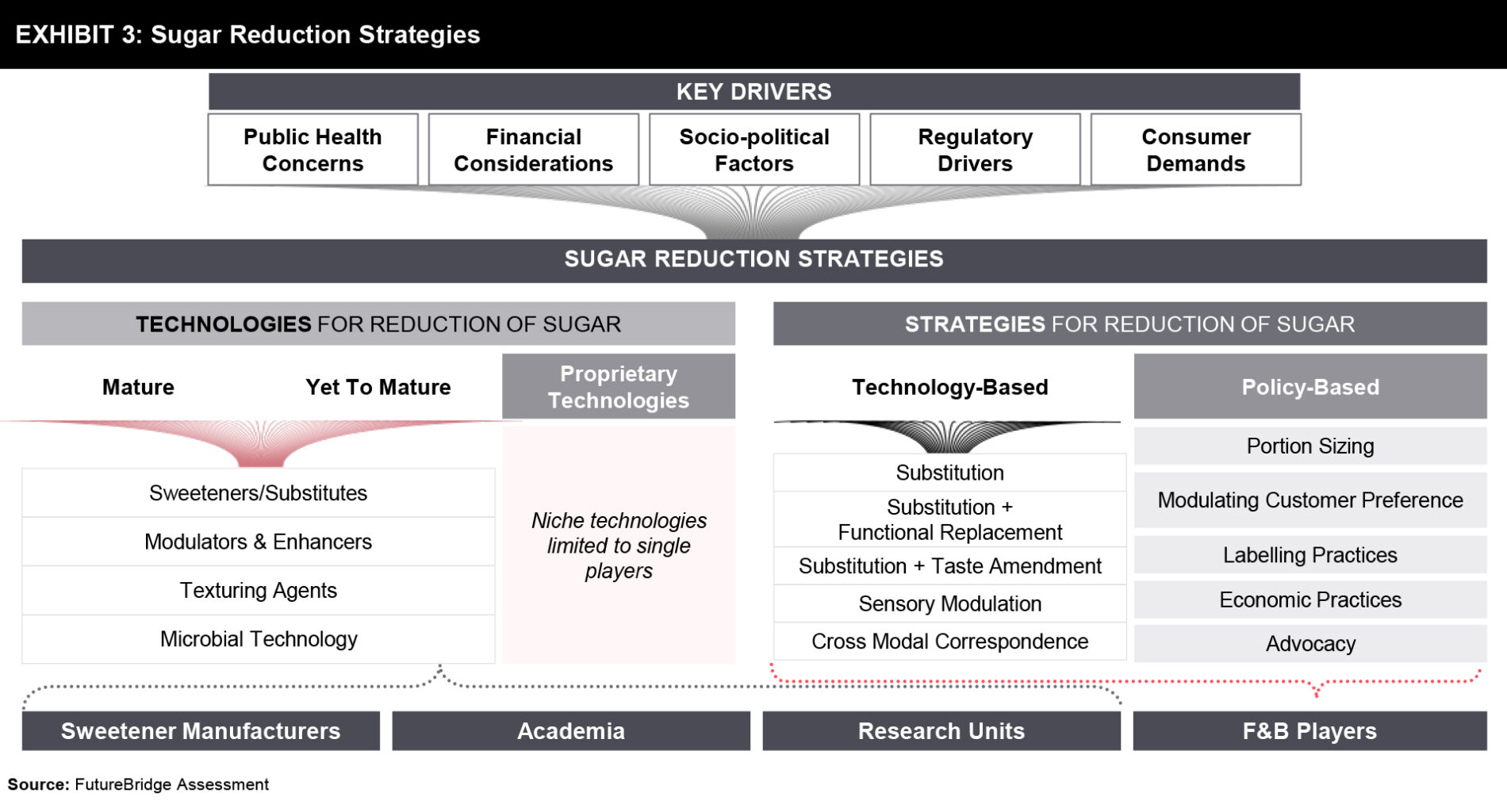 EXHIBIT 3: Sugar Reduction Strategies

KEY DRIVERS

Public Health Concerns

Financial Considerations

Socio-political Factors

Regulatory Drivers

Consumer Demands

SUGAR REDUCTION STRATEGIES

TECHNOLOGIES FOR REDUCTION OF SUGAR

Mature

Yet To Mature

Proprietary Technologies

Sweeteners/Substitutes

Modulators & Enhancers

Texturing Agents

Microbial Technology

Niche technologies limited to single players

STRATEGIES FOR REDUCTION OF SUGAR

Technology-Based

Substitution

Substitution + Functional Replacement

Substitution + Taste Amendment

Sensory Modulation

Cross Modal Correspondence

Policy-Based

Portion Sizing

Modulating Customer Preference

Labelling Practices

Economic Practices

Advocacy

Sweetener Manufacturers

Academia

Research Units

F&B Players

Source: FutureBridge Assessment